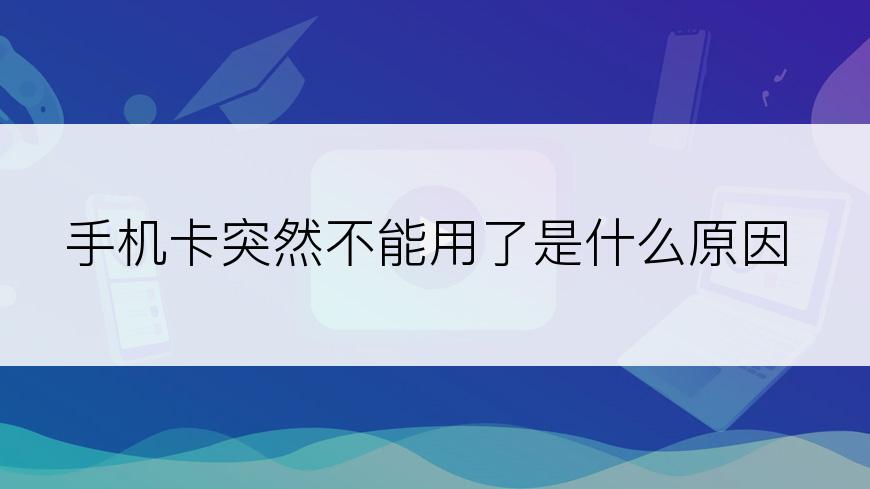 手机卡突然不能用了是什么原因